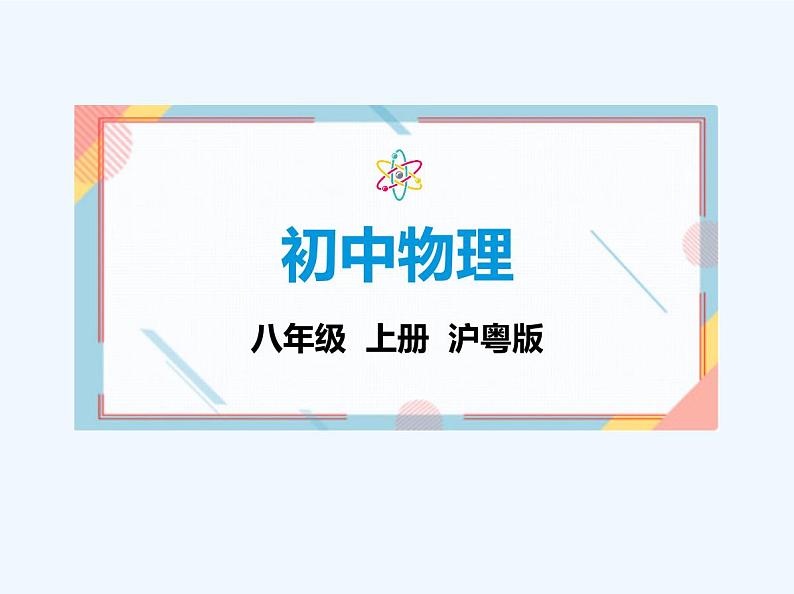 初中物理

八年级 上册 沪粤版